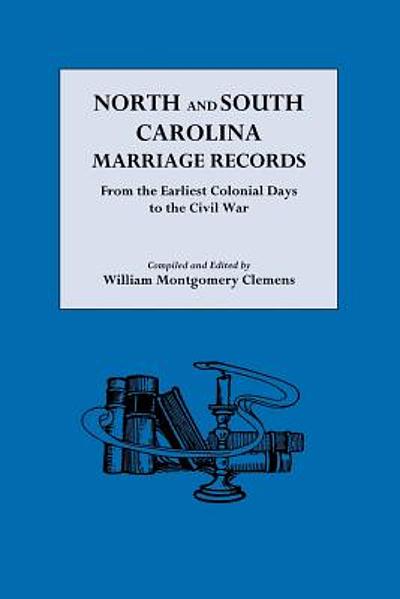 NORTH AND SOUTH CAROLINA MARRIAGE RECORDS

From the Earliest Colonial Days to the Civil War

Compiled and Edited by
William Montgomery Clemens